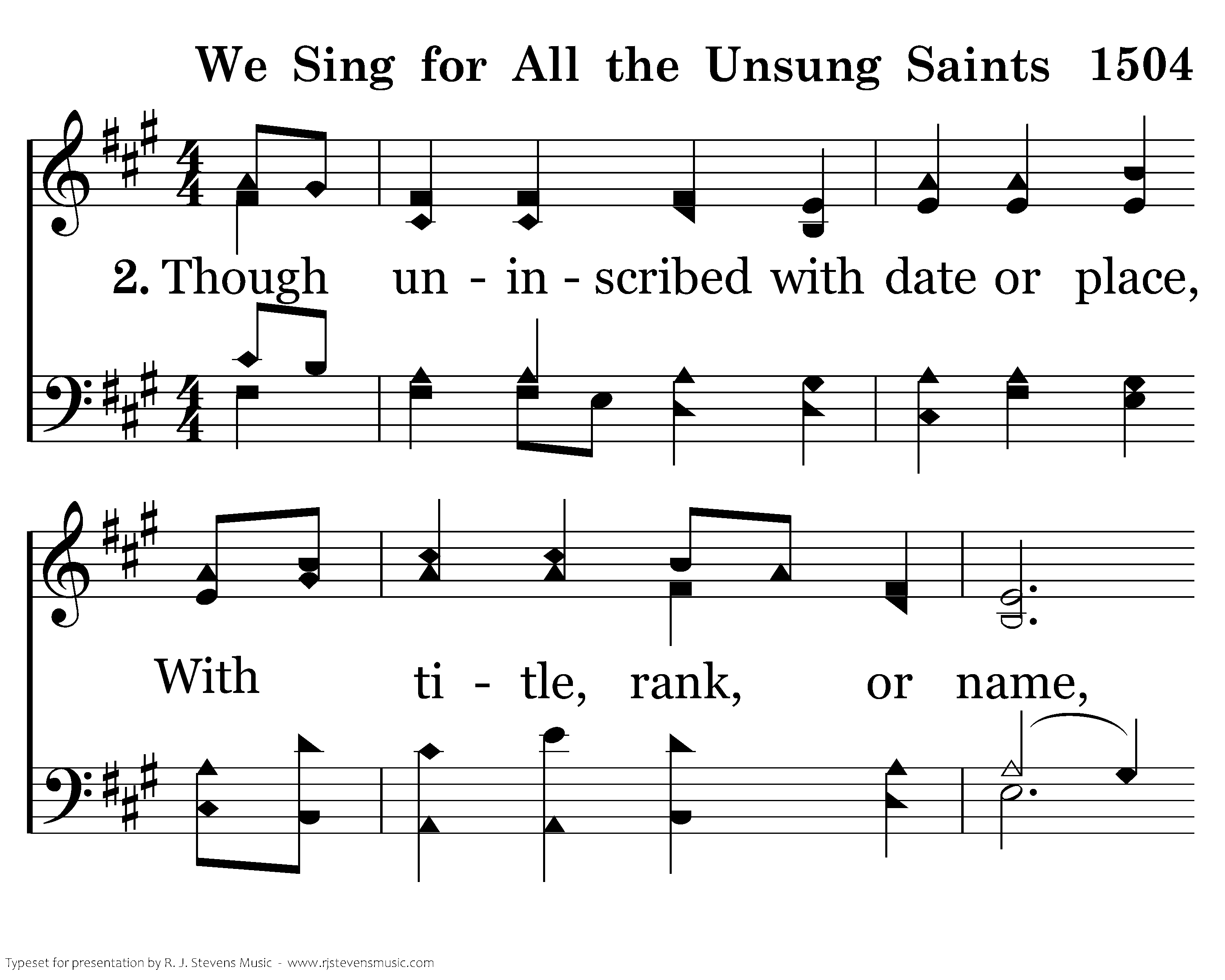 We Sing for All the Unsung Saints 1504

2. Though un - in - scribed with date or place,

With ti - tle, rank, or name,

Typeset for presentation by R. J. Stevens Music - www.rjstevensmusic.com